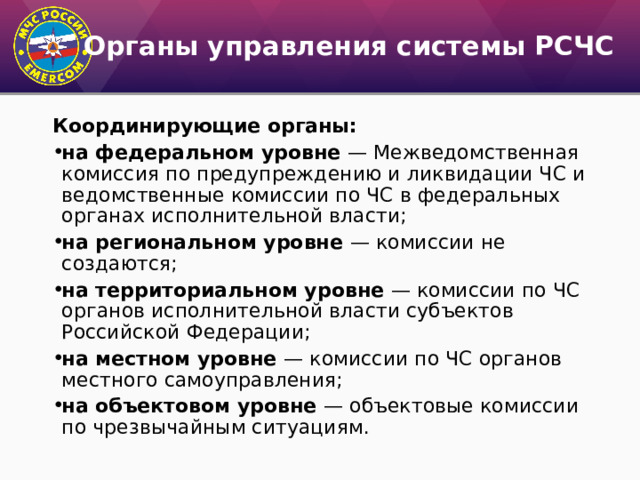 МЧС РОССИИ
EMERCOM

Органы управления системы РСЧС

Координирующие органы:

•на федеральном уровне — Межведомственная комиссия по предупреждению и ликвидации ЧС и ведомственные комиссии по ЧС в федеральных органах исполнительной власти;

•на региональном уровне — комиссии не создаются;

•на территориальном уровне — комиссии по ЧС органов исполнительной власти субъектов Российской Федерации;

•на местном уровне — комиссии по ЧС органов местного самоуправления;

•на объектовом уровне — объектовые комиссии по чрезвычайным ситуациям.